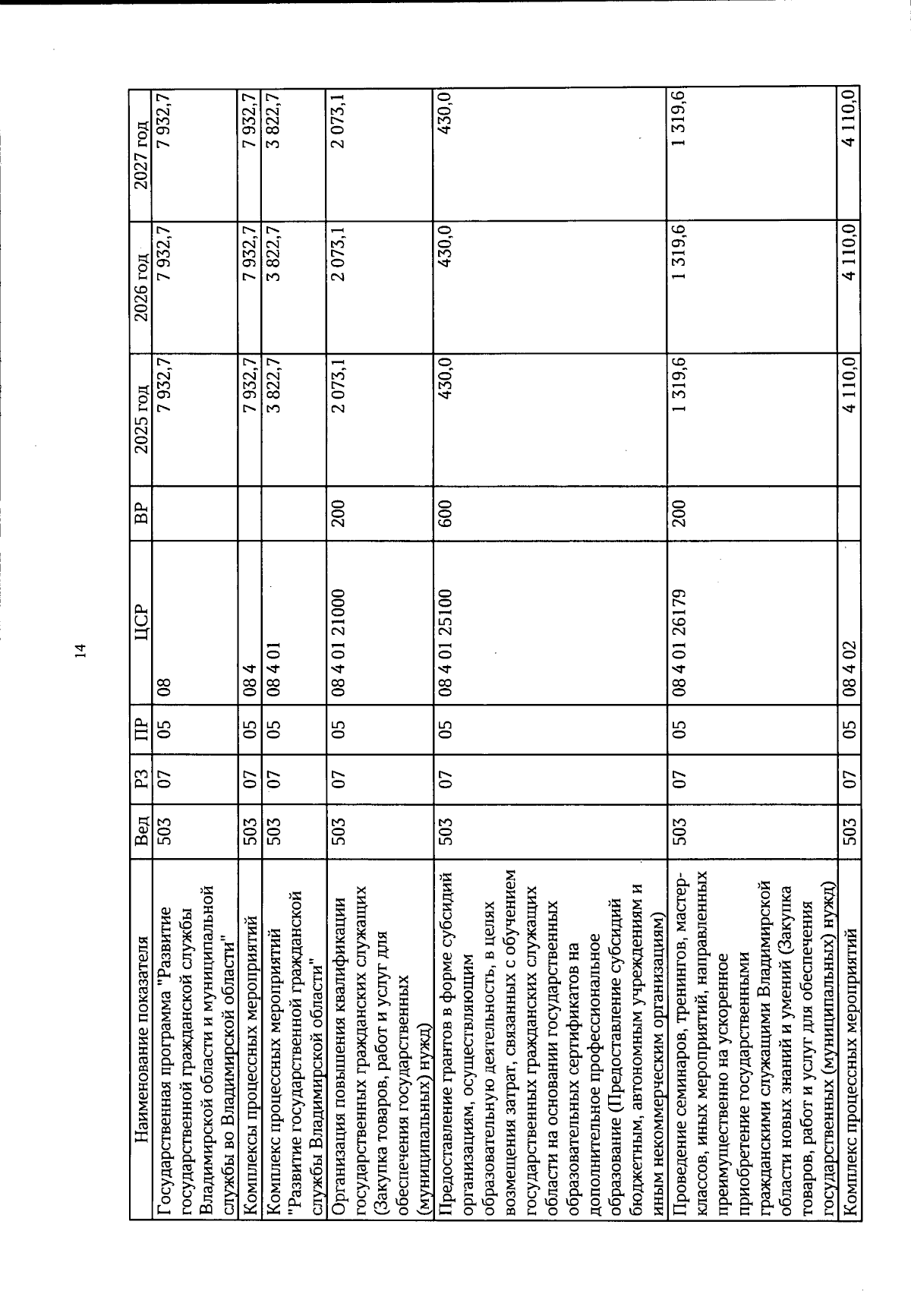 14

| Наименование показателя | Вед | РЗ | ПР | ЦСР | ВР | 2025 год | 2026 год | 2027 год |
|---|---|---|---|---|---|---|---|---|
| Государственная программа "Развитие государственной гражданской службы Владимирской области и муниципальной службы во Владимирской области" | 503 | 07 | 05 | 08 | | 7 932,7 | 7 932,7 | 7 932,7 |
| Комплексы процессных мероприятий | 503 | 07 | 05 | 08 4 | | 7 932,7 | 7 932,7 | 7 932,7 |
| Комплекс процессных мероприятий "Развитие государственной гражданской службы Владимирской области" | 503 | 07 | 05 | 08 4 01 | | 3 822,7 | 3 822,7 | 3 822,7 |
| Организация повышения квалификации государственных гражданских служащих (Закупка товаров, работ и услуг для обеспечения государственных (муниципальных) нужд) | 503 | 07 | 05 | 08 4 01 21000 | 200 | 2 073,1 | 2 073,1 | 2 073,1 |
| Предоставление грантов в форме субсидий организациям, осуществляющим образовательную деятельность, в целях возмещения затрат, связанных с обучением государственных гражданских служащих области на основании государственных образовательных сертификатов на дополнительное профессиональное образование (Предоставление субсидий бюджетным, автономным учреждениям и иным некоммерческим организациям) | 503 | 07 | 05 | 08 4 01 25100 | 600 | 430,0 | 430,0 | 430,0 |
| Проведение семинаров, тренингов, мастер-классов, иных мероприятий, направленных преимущественно на ускоренное приобретение государственными гражданскими служащими Владимирской области новых знаний и умений (Закупка товаров, работ и услуг для обеспечения государственных (муниципальных) нужд) | 503 | 07 | 05 | 08 4 01 26179 | 200 | 1 319,6 | 1 319,6 | 1 319,6 |
| Комплекс процессных мероприятий | 503 | 07 | 05 | 08 4 02 | | 4 110,0 | 4 110,0 | 4 110,0 |